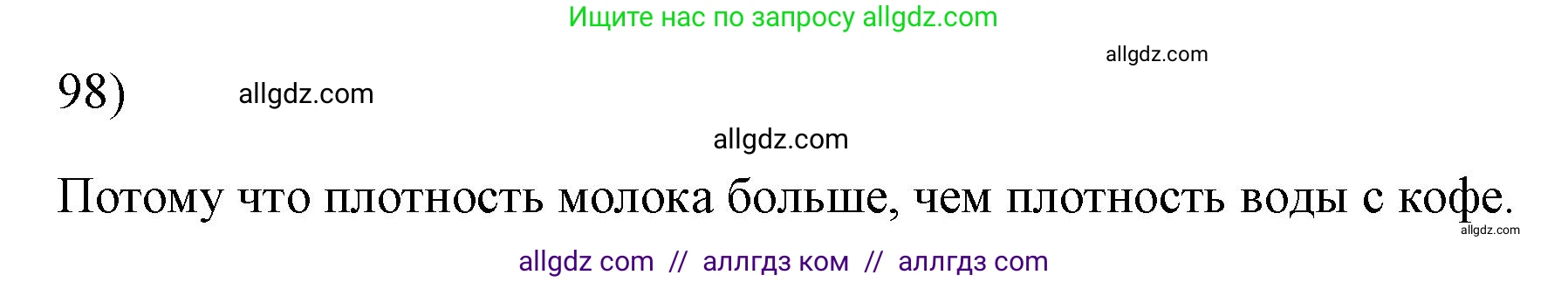 Ищите нас по запросу allgdz.com

allgdz.com

98)

allgdz.com

allgdz.com

Потому что плотность молока больше, чем плотность воды с кофе.

allgdz.com

allgdz com // аллгдз ком // аллгдз com